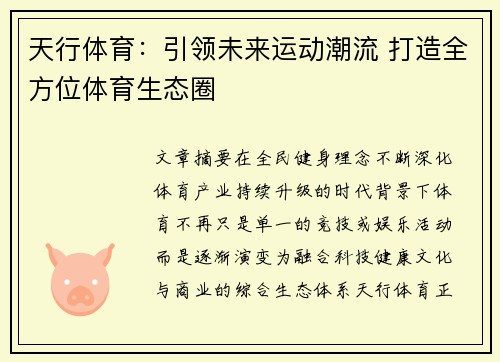 天行体育：引领未来运动潮流 打造全方位体育生态圈

文章摘要在全民健身理念不断深化体育产业持续升级的时代背景下体育不再只是单一的竞技或娱乐活动而是逐渐演变为融合科技健康文化与商业的综合生态体系天行体育正